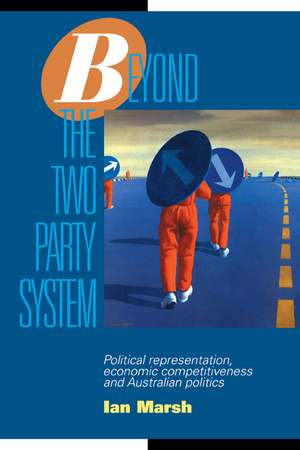 BEYOND THE TWO PARTY SYSTEM

Political representation, economic competitiveness and Australian politics

Ian Marsh